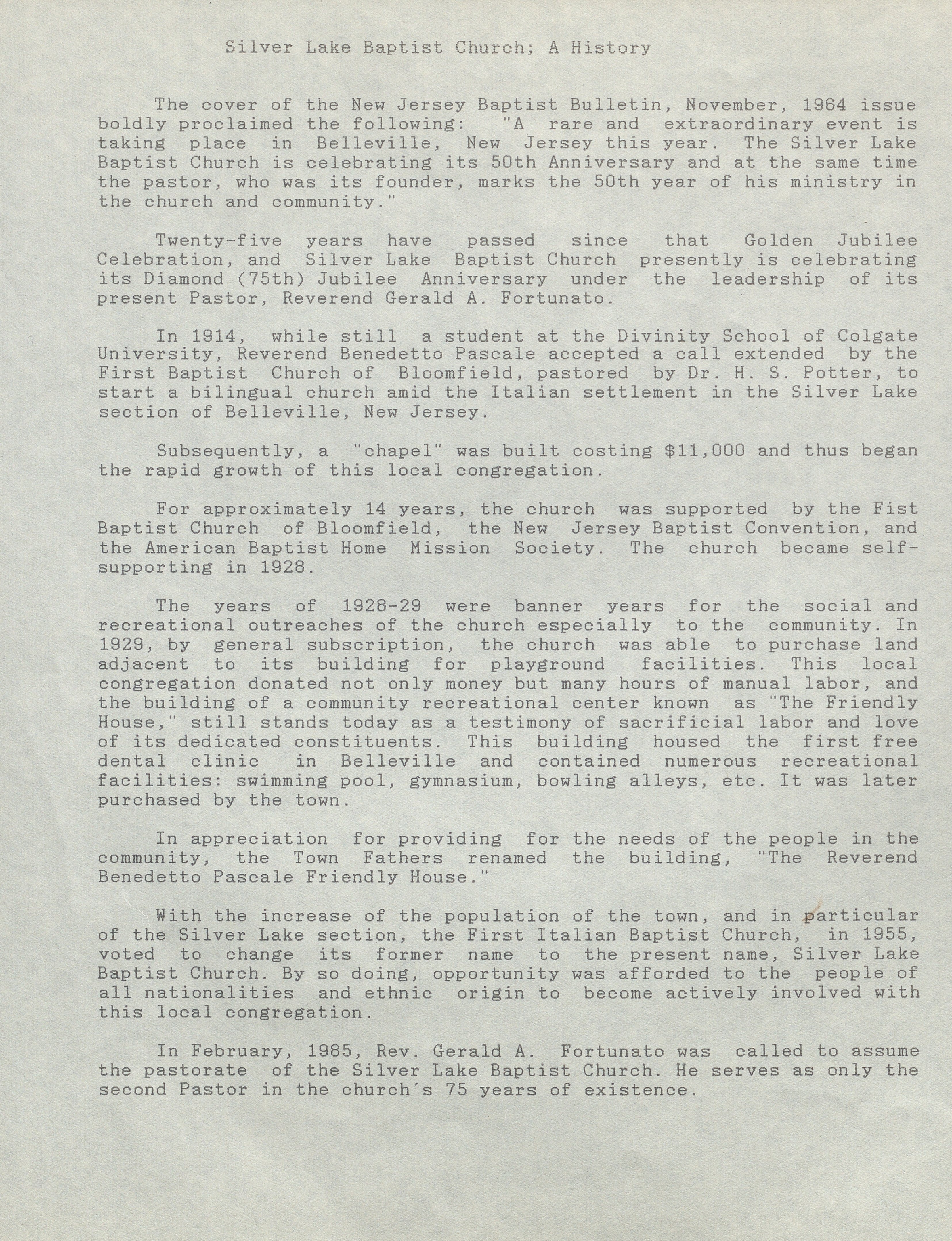 Silver Lake Baptist Church; A History

The cover of the New Jersey Baptist Bulletin, November, 1964 issue boldly proclaimed the following: "A rare and extraordinary event is taking place in Belleville, New Jersey this year. The Silver Lake Baptist Church is celebrating its 50th Anniversary and at the same time the pastor, who was its founder, marks the 50th year of his ministry in the church and community."

Twenty-five years have passed since that Golden Jubilee Celebration, and Silver Lake Baptist Church presently is celebrating its Diamond (75th) Jubilee Anniversary under the leadership of its present Pastor, Reverend Gerald A. Fortunato.

In 1914, while still a student at the Divinity School of Colgate University, Reverend Benedetto Pascale accepted a call extended by the First Baptist Church of Bloomfield, pastored by Dr. H. S. Potter, to start a bilingual church amid the Italian settlement in the Silver Lake section of Belleville, New Jersey.

Subsequently, a "chapel" was built costing $11,000 and thus began the rapid growth of this local congregation.

For approximately 14 years, the church was supported by the Fist Baptist Church of Bloomfield, the New Jersey Baptist Convention, and the American Baptist Home Mission Society. The church became self-supporting in 1928.

The years of 1928-29 were banner years for the social and recreational outreaches of the church especially to the community. In 1929, by general subscription, the church was able to purchase land adjacent to its building for playground facilities. This local congregation donated not only money but many hours of manual labor, and the building of a community recreational center known as "The Friendly House," still stands today as a testimony of sacrificial labor and love of its dedicated constituents. This building housed the first free dental clinic in Belleville and contained numerous recreational facilities: swimming pool, gymnasium, bowling alleys, etc. It was later purchased by the town.

In appreciation for providing for the needs of the people in the community, the Town Fathers renamed the building, "The Reverend Benedetto Pascale Friendly House."

With the increase of the population of the town, and in particular of the Silver Lake section, the First Italian Baptist Church, in 1955, voted to change its former name to the present name, Silver Lake Baptist Church. By so doing, opportunity was afforded to the people of all nationalities and ethnic origin to become actively involved with this local congregation.

In February, 1985, Rev. Gerald A. Fortunato was called to assume the pastorate of the Silver Lake Baptist Church. He serves as only the second Pastor in the church's 75 years of existence.